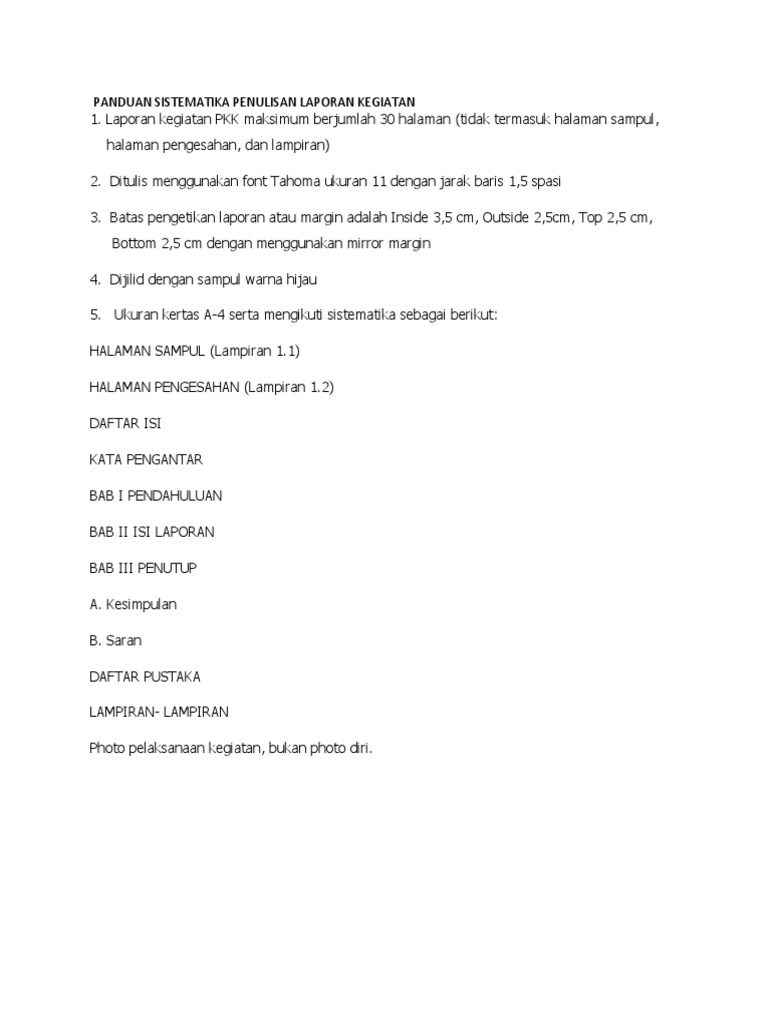 PANDUAN SISTEMATIKA PENULISAN LAPORAN KEGIATAN

1. Laporan kegiatan PKK maksimum berjumlah 30 halaman (tidak termasuk halaman sampul, halaman pengesahan, dan lampiran)

2. Ditulis menggunakan font Tahoma ukuran 11 dengan jarak baris 1,5 spasi

3. Batas pengetikan laporan atau margin adalah Inside 3,5 cm, Outside 2,5cm, Top 2,5 cm, Bottom 2,5 cm dengan menggunakan mirror margin

4. Dijilid dengan sampul warna hijau

5. Ukuran kertas A-4 serta mengikuti sistematika sebagai berikut:

HALAMAN SAMPUL (Lampiran 1.1)

HALAMAN PENGESAHAN (Lampiran 1.2)

DAFTAR ISI

KATA PENGANTAR

BAB I PENDAHULUAN

BAB II ISI LAPORAN

BAB III PENUTUP

A. Kesimpulan

B. Saran

DAFTAR PUSTAKA

LAMPIRAN- LAMPIRAN

Photo pelaksanaan kegiatan, bukan photo diri.